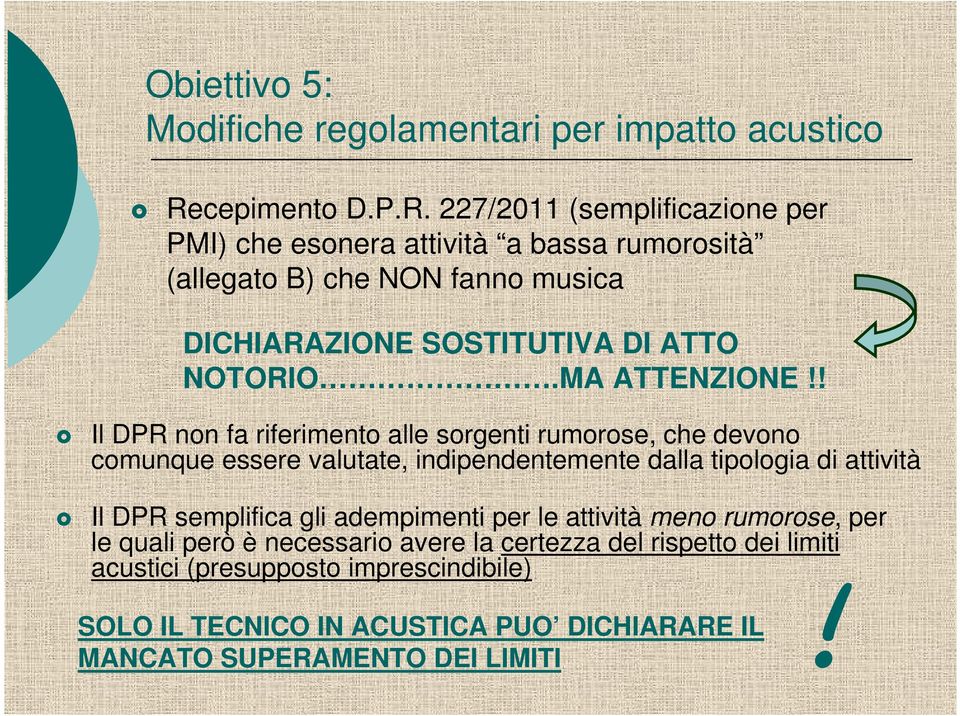 Obiettivo 5:
Modifiche regolamentari per impatto acustico

Recepimento D.P.R. 227/2011 (semplificazione per PMI) che esonera attività “a bassa rumorosità” (allegato B) che NON fanno musica

DICHIARAZIONE SOSTITUTIVA DI ATTO NOTORIO……………………MA ATTENZIONE !!

Il DPR non fa riferimento alle sorgenti rumorose, che devono comunque essere valutate, indipendentemente dalla tipologia di attività

Il DPR semplifica gli adempimenti per le attività meno rumorose, per le quali però è necessario avere la certezza del rispetto dei limiti acustici (presupposto imprescindibile)

SOLO IL TECNICO IN ACUSTICA PUO’ DICHIARARE IL MANCATO SUPERAMENTO DEI LIMITI

!